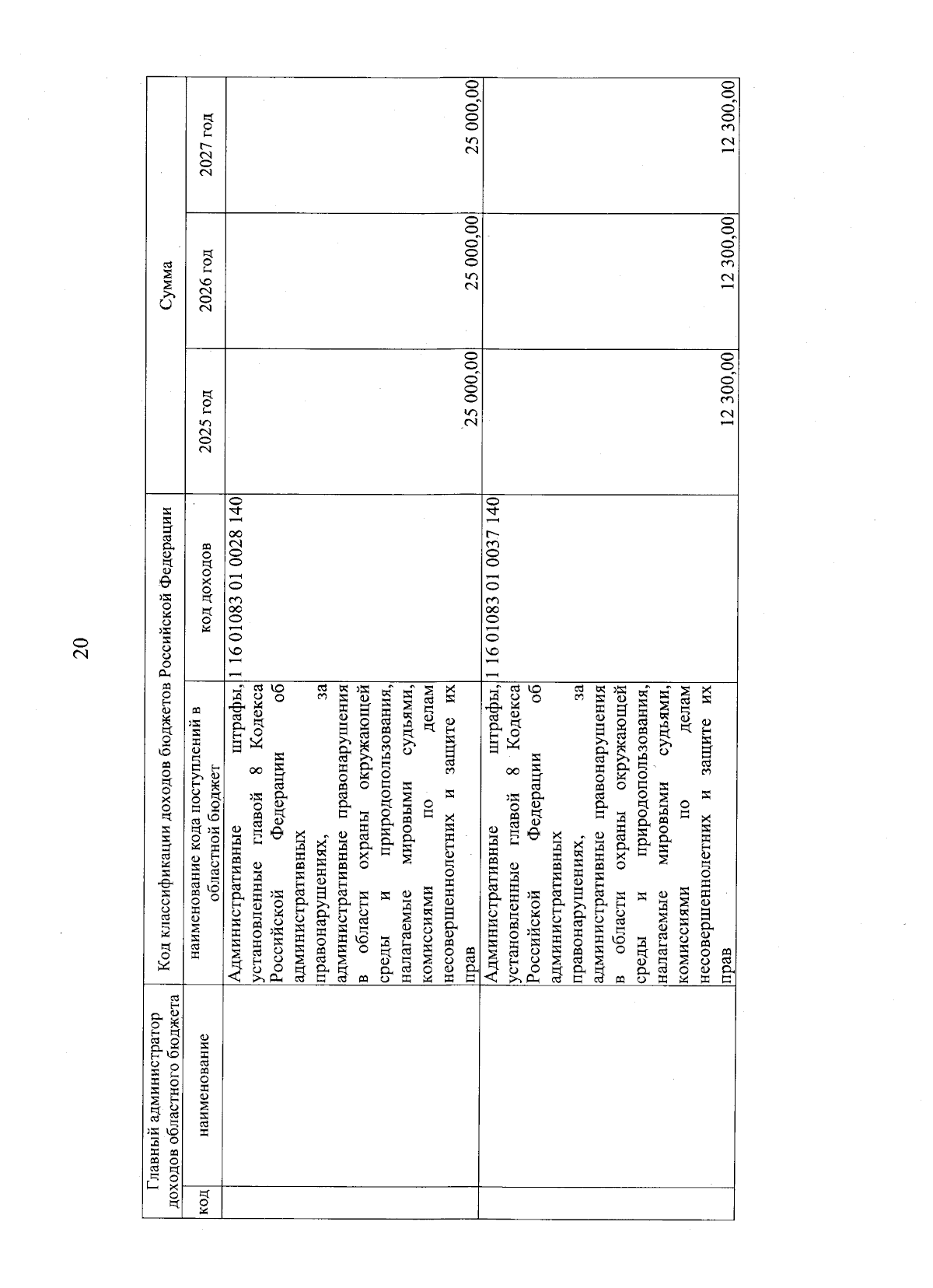 20

| Главный администратор доходов областного бюджета | | Код классификации доходов бюджетов Российской Федерации | | Сумма | | |
|---|---|---|---|---|---|---|
| код | наименование | наименование кода поступлений в областной бюджет | код доходов | 2025 год | 2026 год | 2027 год |
| | | Административные штрафы, установленные главой 8 Кодекса Российской Федерации об административных правонарушениях, за административные правонарушения в области охраны окружающей среды и природопользования, налагаемые мировыми судьями, комиссиями по делам несовершеннолетних и защите их прав | 1 16 01083 01 0028 140 | 25 000,00 | 25 000,00 | 25 000,00 |
| | | Административные штрафы, установленные главой 8 Кодекса Российской Федерации об административных правонарушениях, за административные правонарушения в области охраны окружающей среды и природопользования, налагаемые мировыми судьями, комиссиями по делам несовершеннолетних и защите их прав | 1 16 01083 01 0037 140 | 12 300,00 | 12 300,00 | 12 300,00 |